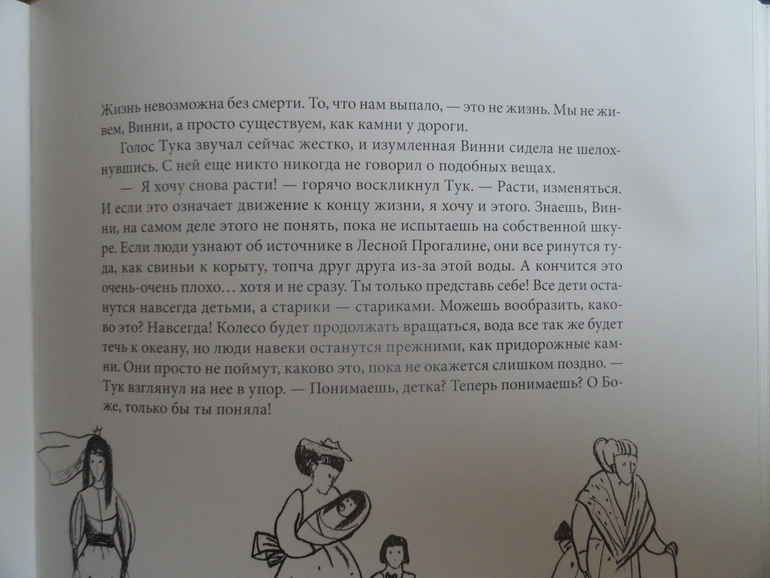 Жизнь невозможна без смерти. То, что нам выпало, — это не жизнь. Мы не живем, Винни, а просто существуем, как камни у дороги.

Голос Тука звучал сейчас жестко, и изумленная Винни сидела не шелохнувшись. С ней еще никто никогда не говорил о подобных вещах.

— Я хочу снова расти! — горячо воскликнул Тук. — Расти, изменяться. И если это означает движение к концу жизни, я хочу и этого. Знаешь, Винни, на самом деле этого не понять, пока не испытаешь на собственной шкуре. Если люди узнают об источнике в Лесной Прогалине, они все ринутся туда, как свиньи к корыту, топча друг друга из-за этой воды. А кончится это очень-очень плохо… хотя и не сразу. Ты только представь себе! Все дети останутся навсегда детьми, а старики — стариками. Можешь вообразить, каково это? Навсегда! Колесо будет продолжать вращаться, вода все так же будет течь к океану, но люди навеки останутся прежними, как придорожные камни. Они просто не поймут, каково это, пока не окажется слишком поздно. — Тук взглянул на нее в упор. — Понимаешь, детка? Теперь понимаешь? О Боже, только бы ты поняла!